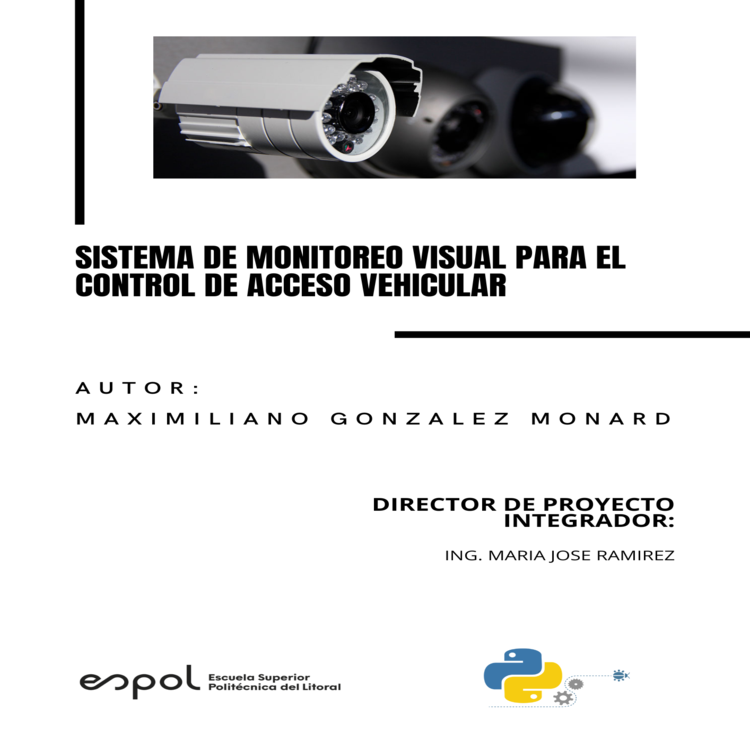 SISTEMA DE MONITOREO VISUAL PARA EL CONTROL DE ACCESO VEHICULAR

AUTOR:
MAXIMILIANO GONZALEZ MONARD

DIRECTOR DE PROYECTO INTEGRADOR:

ING. MARIA JOSE RAMIREZ

espol Escuela Superior Politécnica del Litoral